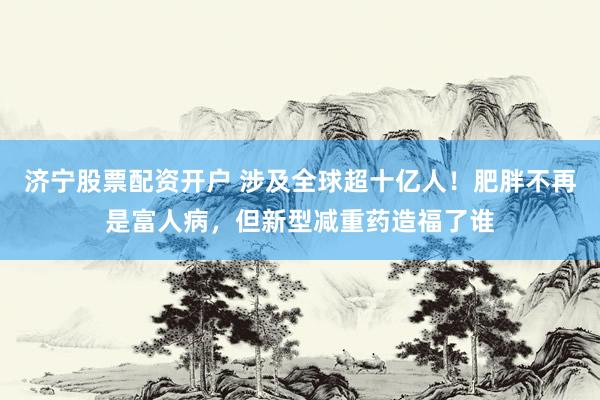 济宁股票配资开户 涉及全球超十亿人！肥胖不再是富人病，但新型减重药造福了谁